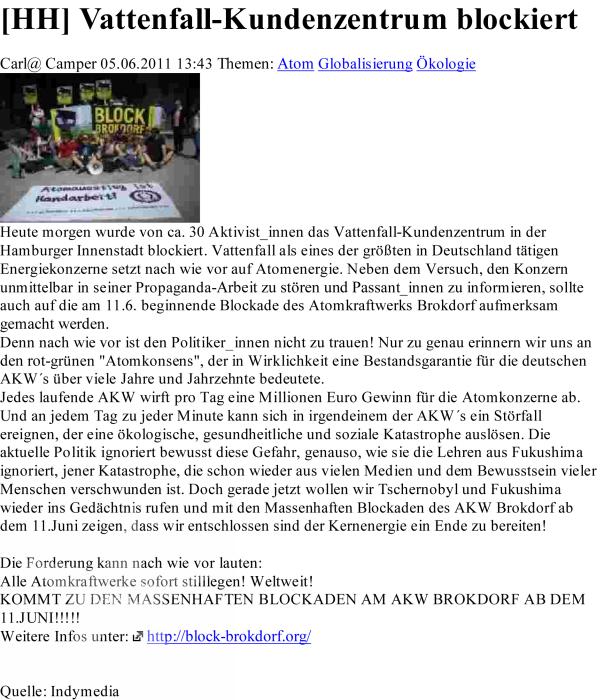 [HH] Vattenfall-Kundenzentrum blockiert

Carl@ Camper 05.06.2011 13:43 Themen: Atom Globalisierung Ökologie

BLOCK BROKDORF

Atomausstieg ist Handarbeit!

Heute morgen wurde von ca. 30 Aktivist_innen das Vattenfall-Kundenzentrum in der Hamburger Innenstadt blockiert. Vattenfall als eines der größten in Deutschland tätigen Energiekonzerne setzt nach wie vor auf Atomenergie. Neben dem Versuch, den Konzern unmittelbar in seiner Propaganda-Arbeit zu stören und Passant_innen zu informieren, sollte auch auf die am 11.6. beginnende Blockade des Atomkraftwerks Brokdorf aufmerksam gemacht werden.
Denn nach wie vor ist den Politiker_innen nicht zu trauen! Nur zu genau erinnern wir uns an den rot-grünen "Atomkonsens", der in Wirklichkeit eine Bestandsgarantie für die deutschen AKW´s über viele Jahre und Jahrzehnte bedeutete.
Jedes laufende AKW wirft pro Tag eine Millionen Euro Gewinn für die Atomkonzerne ab. Und an jedem Tag zu jeder Minute kann sich in irgendeinem der AKW´s ein Störfall ereignen, der eine ökologische, gesundheitliche und soziale Katastrophe auslösen. Die aktuelle Politik ignoriert bewusst diese Gefahr, genauso, wie sie die Lehren aus Fukushima ignoriert, jener Katastrophe, die schon wieder aus vielen Medien und dem Bewusstsein vieler Menschen verschwunden ist. Doch gerade jetzt wollen wir Tschernobyl und Fukushima wieder ins Gedächtnis rufen und mit den Massenhaften Blockaden des AKW Brokdorf ab dem 11.Juni zeigen, dass wir entschlossen sind der Kernenergie ein Ende zu bereiten!

Die Forderung kann nach wie vor lauten:
Alle Atomkraftwerke sofort stilllegen! Weltweit!
KOMMT ZU DEN MASSENHAFTEN BLOCKADEN AM AKW BROKDORF AB DEM 11.JUNI!!!!!
Weitere Infos unter: http://block-brokdorf.org/

Quelle: Indymedia